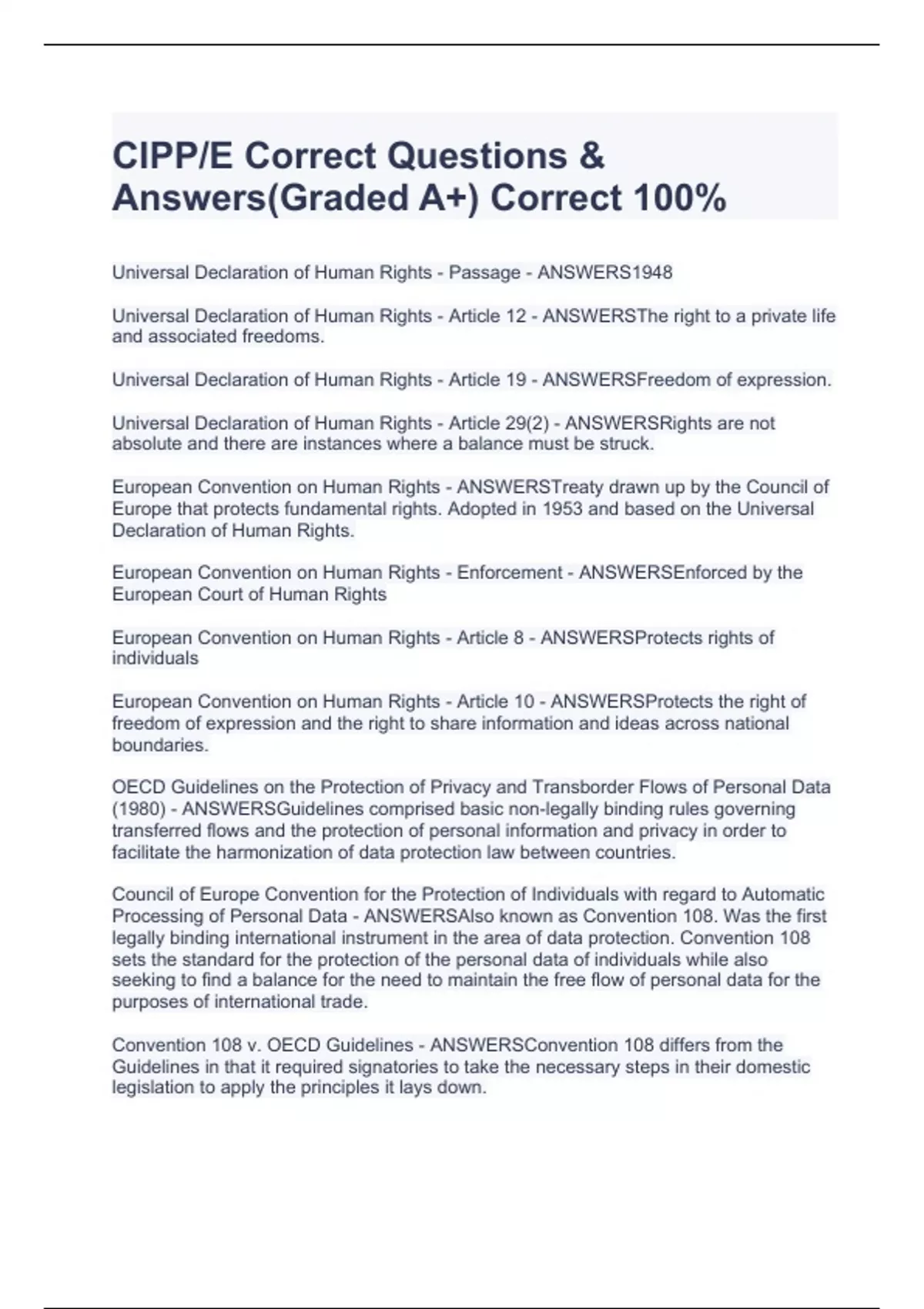 CIPP/E Correct Questions & Answers(Graded A+) Correct 100%

Universal Declaration of Human Rights - Passage - ANSWERS1948

Universal Declaration of Human Rights - Article 12 - ANSWERSThe right to a private life and associated freedoms.

Universal Declaration of Human Rights - Article 19 - ANSWERSFreedom of expression.

Universal Declaration of Human Rights - Article 29(2) - ANSWERSRights are not absolute and there are instances where a balance must be struck.

European Convention on Human Rights - ANSWERSTreaty drawn up by the Council of Europe that protects fundamental rights. Adopted in 1953 and based on the Universal Declaration of Human Rights.

European Convention on Human Rights - Enforcement - ANSWERSEnforced by the European Court of Human Rights

European Convention on Human Rights - Article 8 - ANSWERSProtects rights of individuals

European Convention on Human Rights - Article 10 - ANSWERSProtects the right of freedom of expression and the right to share information and ideas across national boundaries.

OECD Guidelines on the Protection of Privacy and Transborder Flows of Personal Data (1980) - ANSWERSGuidelines comprised basic non-legally binding rules governing transferred flows and the protection of personal information and privacy in order to facilitate the harmonization of data protection law between countries.

Council of Europe Convention for the Protection of Individuals with regard to Automatic Processing of Personal Data - ANSWERSAlso known as Convention 108. Was the first legally binding international instrument in the area of data protection. Convention 108 sets the standard for the protection of the personal data of individuals while also seeking to find a balance for the need to maintain the free flow of personal data for the purposes of international trade.

Convention 108 v. OECD Guidelines - ANSWERSConvention 108 differs from the Guidelines in that it required signatories to take the necessary steps in their domestic legislation to apply the principles it lays down.